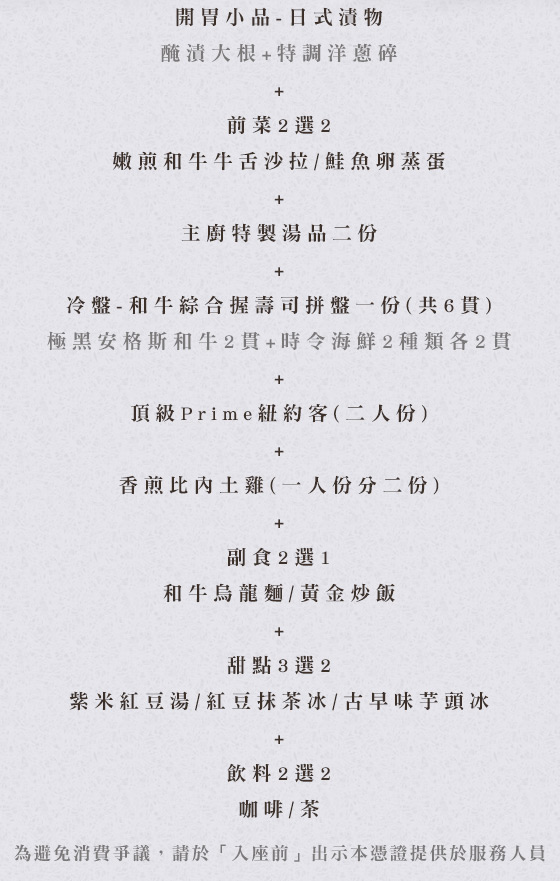 開胃小品-日式漬物
醃漬大根+特調洋蔥碎

+

前菜2選2
嫩煎和牛牛舌沙拉/鮭魚卵蒸蛋

+

主廚特製湯品二份

+

冷盤-和牛綜合握壽司拼盤一份(共6貫)
極黑安格斯和牛2貫+時令海鮮2種類各2貫

+

頂級Prime紐約客(二人份)

+

香煎比內土雞(一人份分二份)

+

副食2選1
和牛烏龍麵/黃金炒飯

+

甜點3選2
紫米紅豆湯/紅豆抹茶冰/古早味芋頭冰

+

飲料2選2
咖啡/茶

為避免消費爭議，請於「入座前」出示本憑證提供於服務人員